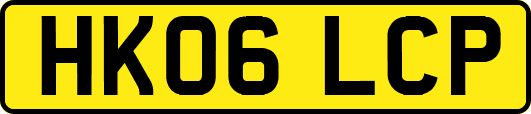 HK06 LCP